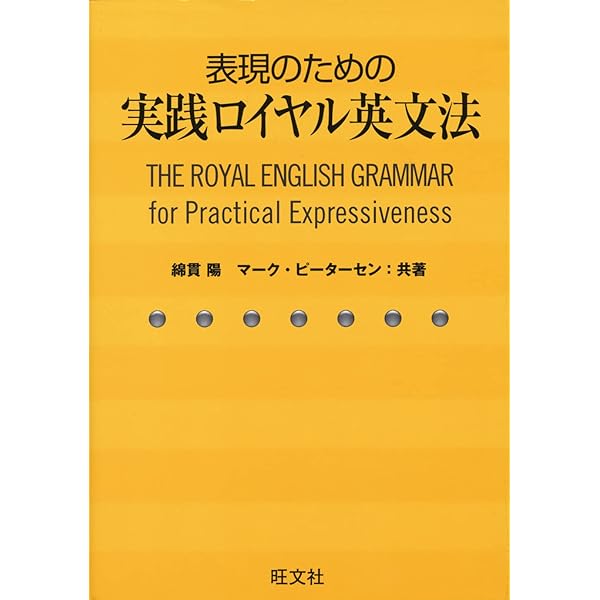 表現のための
実践ロイヤル英文法

THE ROYAL ENGLISH GRAMMAR
for Practical Expressiveness

綿貫 陽　マーク・ピーターセン：共著

旺文社